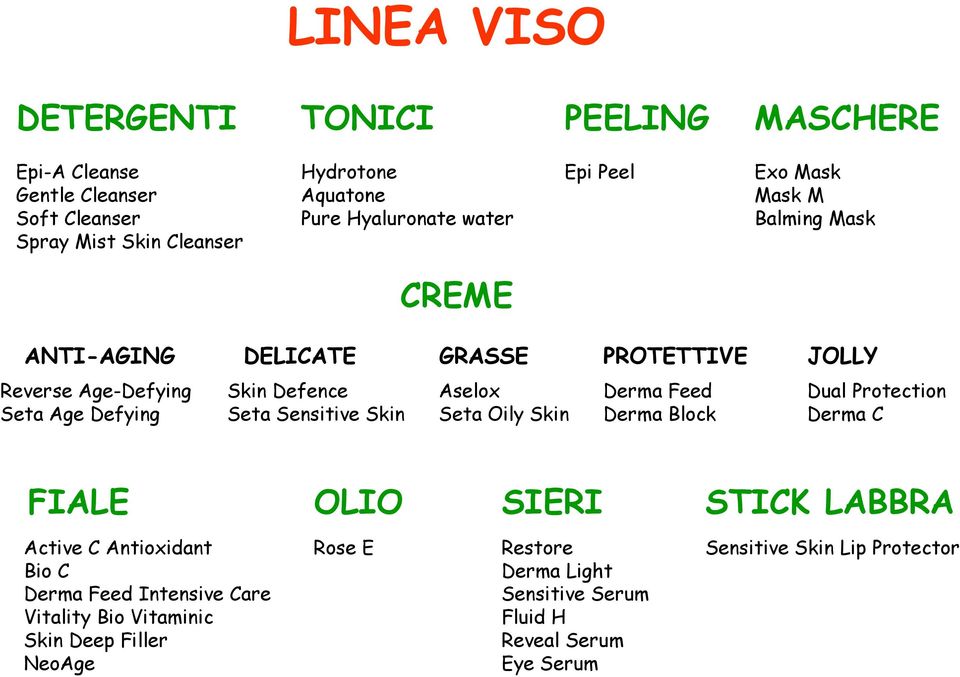 LINEA VISO

DETERGENTI

Epi-A Cleanse
Gentle Cleanser
Soft Cleanser
Spray Mist Skin Cleanser

TONICI

Hydrotone
Aquatone
Pure Hyaluronate water

PEELING

Epi Peel

MASCHERE

Exo Mask
Mask M
Balming Mask

CREME

ANTI-AGING

Reverse Age-Defying
Seta Age Defying

DELICATE

Skin Defence
Seta Sensitive Skin

GRASSE

Aselox
Seta Oily Skin

PROTETTIVE

Derma Feed
Derma Block

JOLLY

Dual Protection
Derma C

FIALE

Active C Antioxidant
Bio C
Derma Feed Intensive Care
Vitality Bio Vitaminic
Skin Deep Filler
NeoAge

OLIO

Rose E

SIERI

Restore
Derma Light
Sensitive Serum
Fluid H
Reveal Serum
Eye Serum

STICK LABBRA

Sensitive Skin Lip Protector